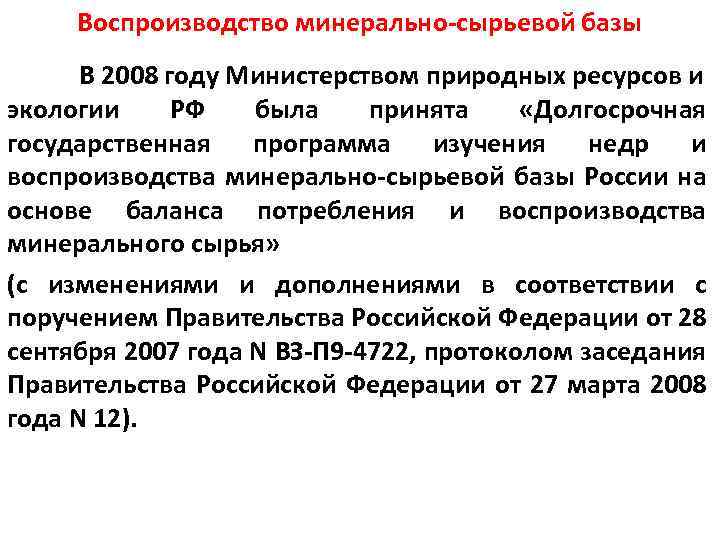 Воспроизводство минерально-сырьевой базы

В 2008 году Министерством природных ресурсов и экологии РФ была принята «Долгосрочная государственная программа изучения недр и воспроизводства минерально-сырьевой базы России на основе баланса потребления и воспроизводства минерального сырья»

(с изменениями и дополнениями в соответствии с поручением Правительства Российской Федерации от 28 сентября 2007 года N ВЗ-П9-4722, протоколом заседания Правительства Российской Федерации от 27 марта 2008 года N 12).